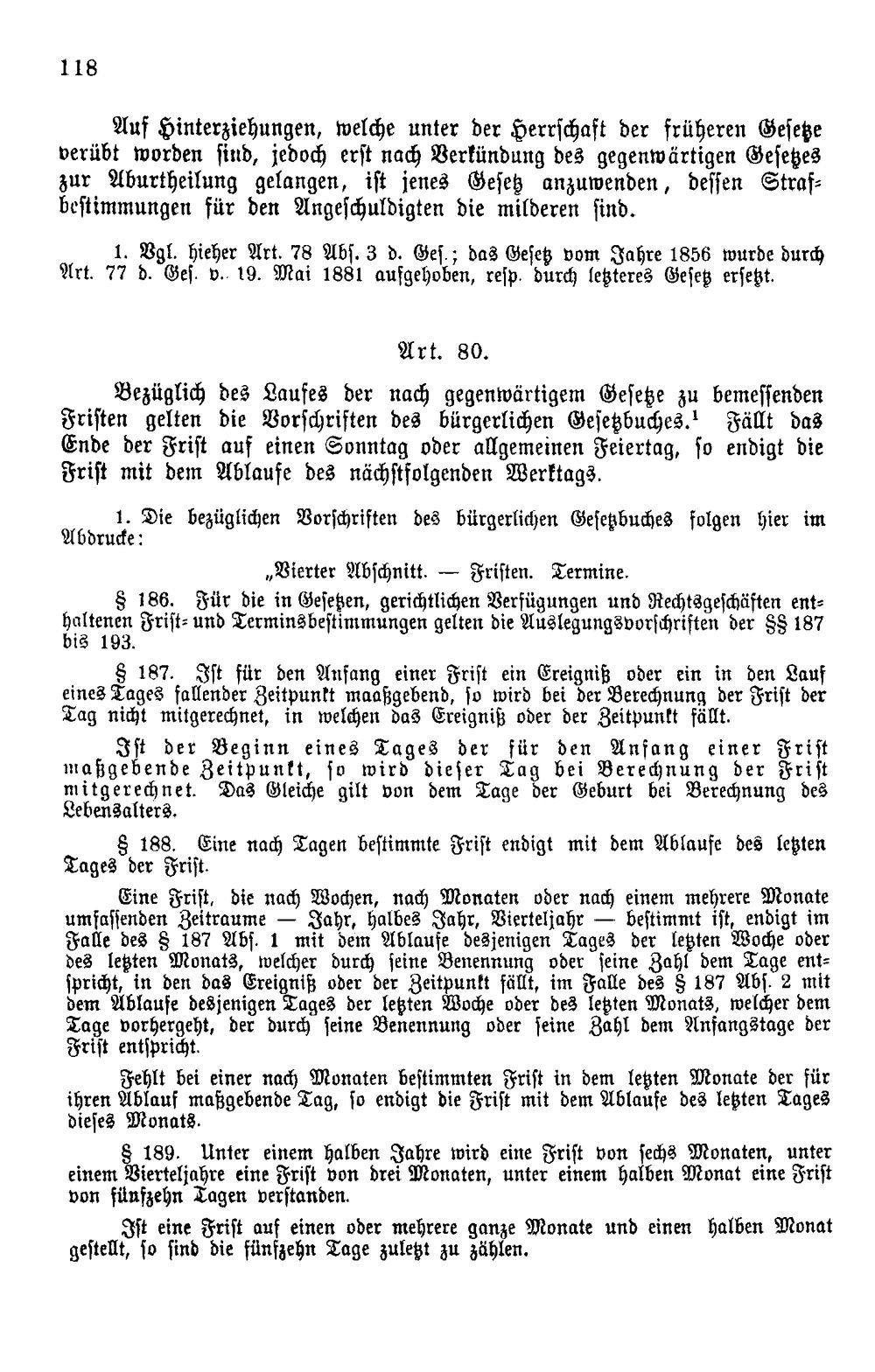 118

Auf Hinterziehungen, welche unter der Herrschaft der früheren Gesetze verübt worden sind, jedoch erst nach Verkündung des gegenwärtigen Gesetzes zur Aburtheilung gelangen, ist jenes Gesetz anzuwenden, dessen Strafbestimmungen für den Angeschuldigten die milderen sind.

1. Vgl. hieher Art. 78 Abs. 3 d. Ges.; das Gesetz vom Jahre 1856 wurde durch Art. 77 d. Ges. v. 19. Mai 1881 aufgehoben, resp. durch letzteres Gesetz ersetzt.

Art. 80.

Bezüglich des Laufes der nach gegenwärtigem Gesetze zu bemessenden Fristen gelten die Vorschriften des bürgerlichen Gesetzbuches.$^{1}$ Fällt das Ende der Frist auf einen Sonntag oder allgemeinen Feiertag, so endigt die Frist mit dem Ablaufe des nächstfolgenden Werktags.

1. Die bezüglichen Vorschriften des bürgerlichen Gesetzbuches folgen hier im Abdrucke:

„Vierter Abschnitt. — Fristen. Termine.

§ 186. Für die in Gesetzen, gerichtlichen Verfügungen und Rechtsgeschäften enthaltenen Frist- und Terminsbestimmungen gelten die Auslegungsvorschriften der §§ 187 bis 193.

§ 187. Ist für den Anfang einer Frist ein Ereigniß oder ein in den Lauf eines Tages fallender Zeitpunkt maaßgebend, so wird bei der Berechnung der Frist der Tag nicht mitgerechnet, in welchen das Ereigniß oder der Zeitpunkt fällt.

Ist der Beginn eines Tages der für den Anfang einer Frist maßgebende Zeitpunkt, so wird dieser Tag bei Berechnung der Frist mitgerechnet. Das Gleiche gilt von dem Tage der Geburt bei Berechnung des Lebensalters.

§ 188. Eine nach Tagen bestimmte Frist endigt mit dem Ablaufe des letzten Tages der Frist.

Eine Frist, die nach Wochen, nach Monaten oder nach einem mehrere Monate umfassenden Zeitraume — Jahr, halbes Jahr, Vierteljahr — bestimmt ist, endigt im Falle des § 187 Abs. 1 mit dem Ablaufe desjenigen Tages der letzten Woche oder des letzten Monats, welcher durch seine Benennung oder seine Zahl dem Tage entspricht, in den das Ereigniß oder der Zeitpunkt fällt, im Falle des § 187 Abs. 2 mit dem Ablaufe desjenigen Tages der letzten Woche oder des letzten Monats, welcher dem Tage vorhergeht, der durch seine Benennung oder seine Zahl dem Anfangstage der Frist entspricht.

Fehlt bei einer nach Monaten bestimmten Frist in dem letzten Monate der für ihren Ablauf maßgebende Tag, so endigt die Frist mit dem Ablaufe des letzten Tages dieses Monats.

§ 189. Unter einem halben Jahre wird eine Frist von sechs Monaten, unter einem Vierteljahre eine Frist von drei Monaten, unter einem halben Monat eine Frist von fünfzehn Tagen verstanden.

Ist eine Frist auf einen oder mehrere ganze Monate und einen halben Monat gestellt, so sind die fünfzehn Tage zuletzt zu zählen.